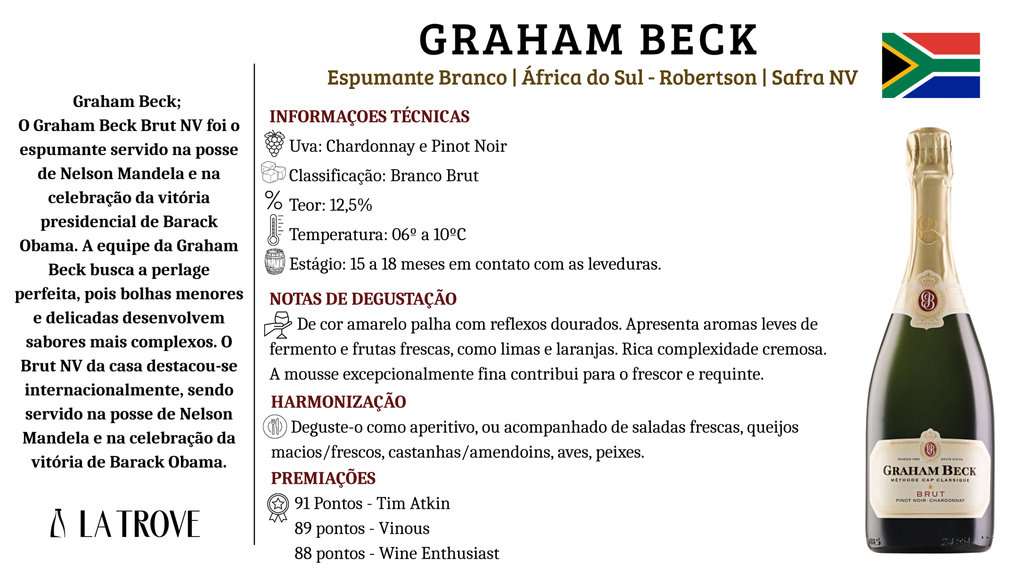 GRAHAM BECK

Espumante Branco | África do Sul - Robertson | Safra NV

Graham Beck;
O Graham Beck Brut NV foi o espumante servido na posse de Nelson Mandela e na celebração da vitória presidencial de Barack Obama. A equipe da Graham Beck busca a perlage perfeita, pois bolhas menores e delicadas desenvolvem sabores mais complexos. O Brut NV da casa destacou-se internacionalmente, sendo servido na posse de Nelson Mandela e na celebração da vitória de Barack Obama.

LA TROVE

INFORMAÇOES TÉCNICAS

Uva: Chardonnay e Pinot Noir

Classificação: Branco Brut

Teor: 12,5%

Temperatura: 06º a 10ºC

Estágio: 15 a 18 meses em contato com as leveduras.

NOTAS DE DEGUSTAÇÃO

De cor amarelo palha com reflexos dourados. Apresenta aromas leves de fermento e frutas frescas, como limas e laranjas. Rica complexidade cremosa. A mousse excepcionalmente fina contribui para o frescor e requinte.

HARMONIZAÇÃO

Deguste-o como aperitivo, ou acompanhado de saladas frescas, queijos macios/frescos, castanhas/amendoins, aves, peixes.

PREMIAÇÕES

91 Pontos - Tim Atkin
89 pontos - Vinous
88 pontos - Wine Enthusiast

GRAHAM BECK
MÉTHODE CAP CLASSIQUE
BRUT
PINOT NOIR · CHARDONNAY